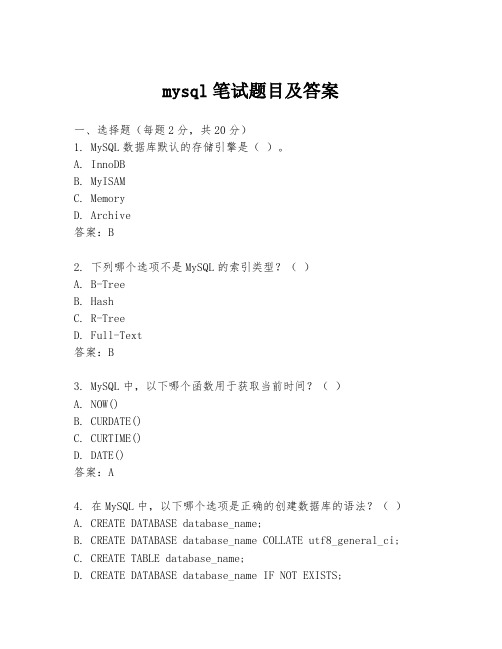 mysql 笔试题目及答案

一、选择题（每题 2 分，共 20 分）

1. MySQL 数据库默认的存储引擎是（ ）。
A. InnoDB
B. MyISAM
C. Memory
D. Archive
答案：B

2. 下列哪个选项不是 MySQL 的索引类型？（ ）
A. B-Tree
B. Hash
C. R-Tree
D. Full-Text
答案：B

3. MySQL 中，以下哪个函数用于获取当前时间？（ ）
A. NOW()
B. CURDATE()
C. CURTIME()
D. DATE()
答案：A

4. 在 MySQL 中，以下哪个选项是正确的创建数据库的语法？（ ）
A. CREATE DATABASE database_name;
B. CREATE DATABASE database_name COLLATE utf8_general_ci;
C. CREATE TABLE database_name;
D. CREATE DATABASE database_name IF NOT EXISTS;